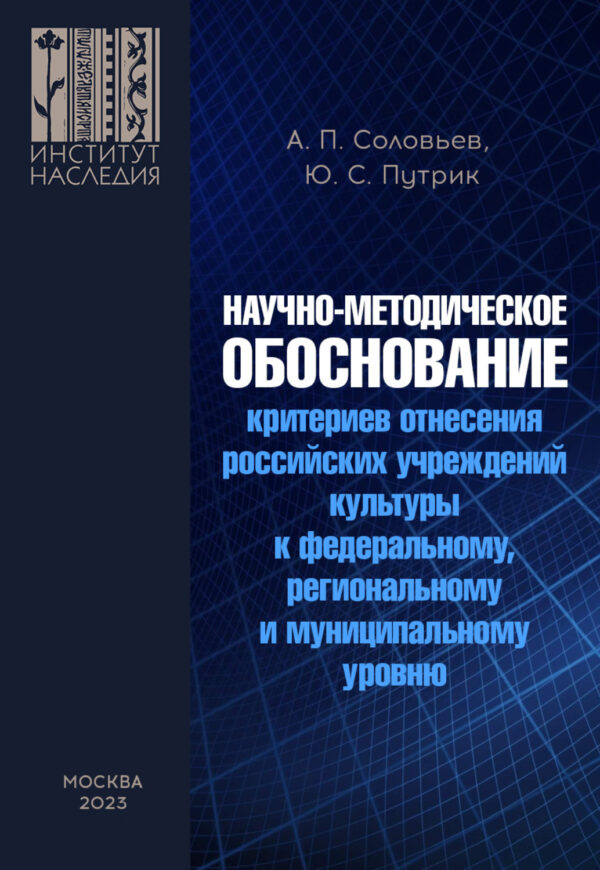 ИНСТИТУТ
НАСЛЕДИЯ

А. П. Соловьев,
Ю. С. Путрик

НАУЧНО-МЕТОДИЧЕСКОЕ
ОБОСНОВАНИЕ
критериев отнесения российских учреждений культуры к федеральному, региональному и муниципальному уровню

МОСКВА
2023